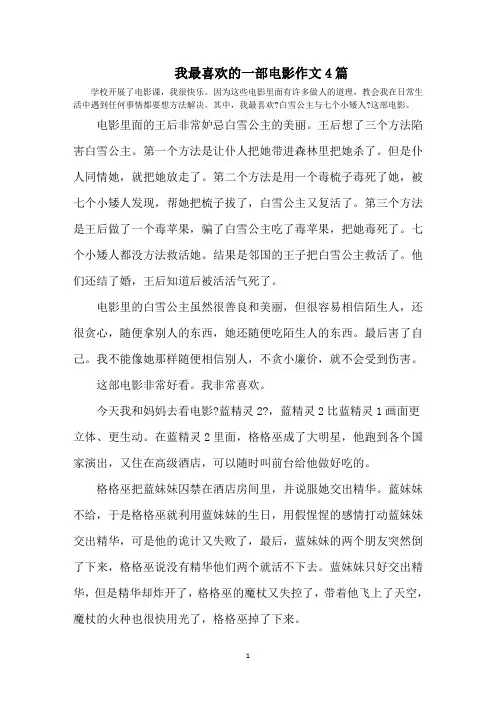 我最喜欢的一部电影作文 4 篇

学校开展了电影课，我很快乐。因为这些电影里面有许多做人的道理，教会我在日常生活中遇到任何事情都要想方法解决。其中，我最喜欢?白雪公主与七个小矮人?这部电影。

电影里面的王后非常妒忌白雪公主的美丽。王后想了三个方法陷害白雪公主。第一个方法是让仆人把她带进森林里把她杀了。但是仆人同情她，就把她放走了。第二个方法是用一个毒梳子毒死了她，被七个小矮人发现，帮她把梳子拔了，白雪公主又复活了。第三个方法是王后做了一个毒苹果，骗了白雪公主吃了毒苹果，把她毒死了。七个小矮人都没方法救活她。结果是邻国的王子把白雪公主救活了。他们还结了婚，王后知道后被活活气死了。

电影里的白雪公主虽然很善良和美丽，但很容易相信陌生人，还很贪心，随便拿别人的东西，她还随便吃陌生人的东西。最后害了自己。我不能像她那样随便相信别人，不贪小廉价，就不会受到伤害。

这部电影非常好看。我非常喜欢。

今天我和妈妈去看电影?蓝精灵 2?，蓝精灵 2 比蓝精灵 1 画面更立体、更生动。在蓝精灵 2 里面，格格巫成了大明星，他跑到各个国家演出，又住在高级酒店，可以随时叫前台给他做好吃的。

格格巫把蓝妹妹囚禁在酒店房间里，并说服她交出精华。蓝妹妹不给，于是格格巫就利用蓝妹妹的生日，用假惺惺的感情打动蓝妹妹交出精华，可是他的诡计又失败了，最后，蓝妹妹的两个朋友突然倒了下来，格格巫说没有精华他们两个就活不下去。蓝妹妹只好交出精华，但是精华却炸开了，格格巫的魔杖又失控了，带着他飞上了天空，魔杖的火种也很快用光了，格格巫掉了下来。

1